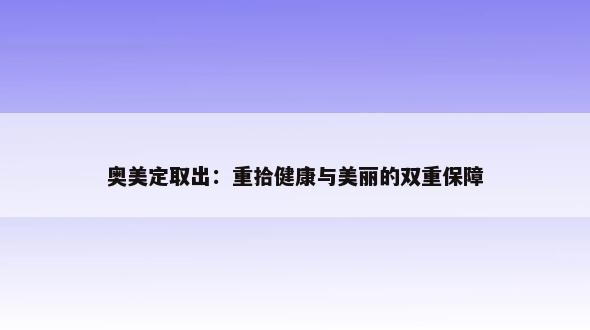 奥美定取出：重拾健康与美丽的双重保障